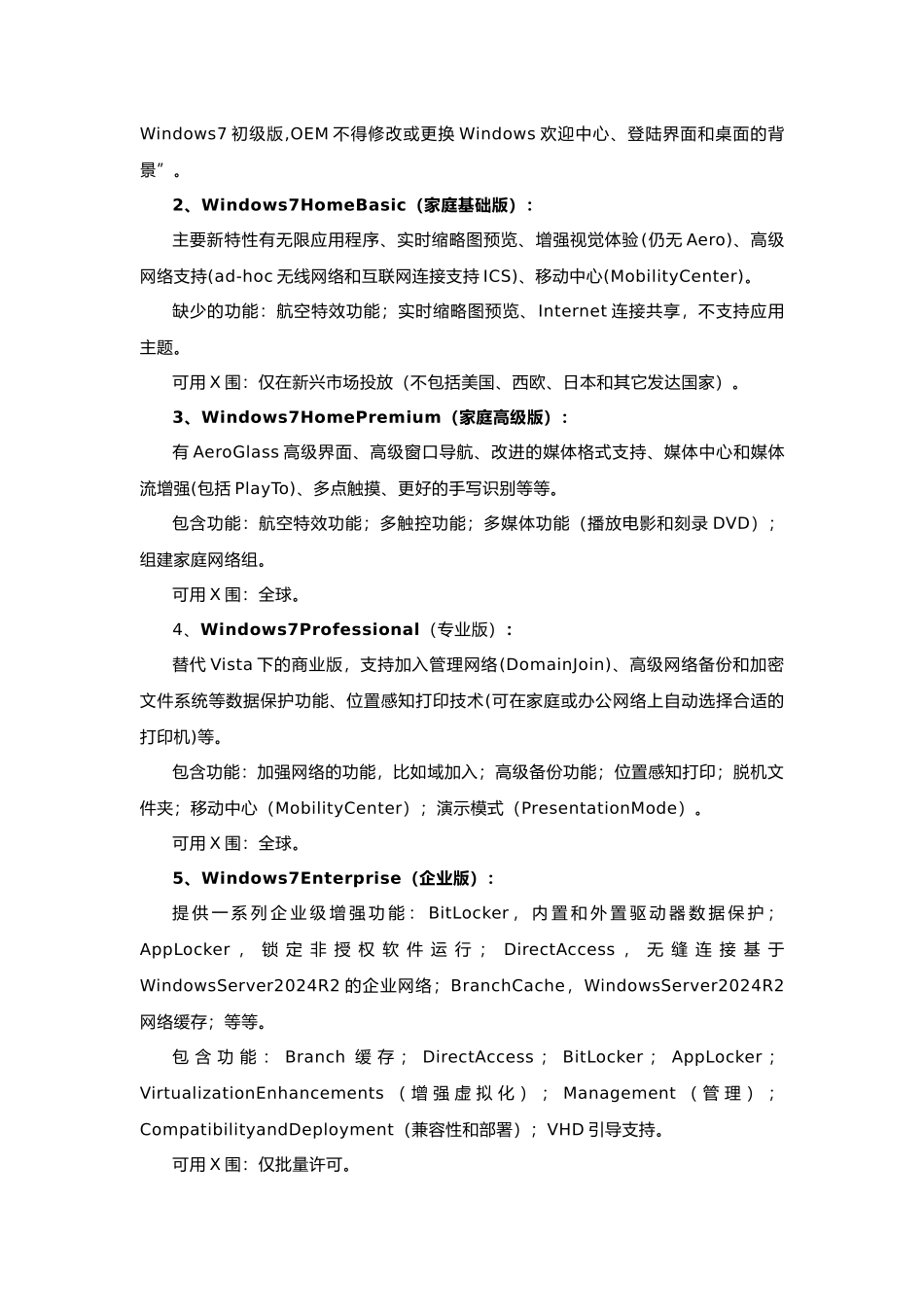 Windows7 初级版,OEM 不得修改或更换 Windows 欢迎中心、登陆界面和桌面的背景”。

2、Windows7HomeBasic（家庭基础版）：

主要新特性有无限应用程序、实时缩略图预览、增强视觉体验(仍无 Aero)、高级网络支持(ad-hoc 无线网络和互联网连接支持 ICS)、移动中心(MobilityCenter)。

缺少的功能：航空特效功能；实时缩略图预览、Internet 连接共享，不支持应用主题。

可用 X 围：仅在新兴市场投放（不包括美国、西欧、日本和其它发达国家）。

3、Windows7HomePremium（家庭高级版）：

有 AeroGlass 高级界面、高级窗口导航、改进的媒体格式支持、媒体中心和媒体流增强(包括 PlayTo)、多点触摸、更好的手写识别等等。

包含功能：航空特效功能；多触控功能；多媒体功能（播放电影和刻录 DVD）；组建家庭网络组。

可用 X 围：全球。

4、Windows7Professional（专业版）：

替代 Vista 下的商业版，支持加入管理网络(DomainJoin)、高级网络备份和加密文件系统等数据保护功能、位置感知打印技术(可在家庭或办公网络上自动选择合适的打印机)等。

包含功能：加强网络的功能，比如域加入；高级备份功能；位置感知打印；脱机文件夹；移动中心（MobilityCenter）；演示模式（PresentationMode）。

可用 X 围：全球。

5、Windows7Enterprise（企业版）：

提供一系列企业级增强功能：BitLocker，内置和外置驱动器数据保护；AppLocker，锁定非授权软件运行；DirectAccess，无缝连接基于 WindowsServer2024R2 的企业网络；BranchCache，WindowsServer2024R2 网络缓存；等等。

包含功能：Branch 缓存；DirectAccess；BitLocker；AppLocker；VirtualizationEnhancements（增强虚拟化）；Management（管理）；CompatibilityandDeployment（兼容性和部署）；VHD 引导支持。

可用 X 围：仅批量许可。